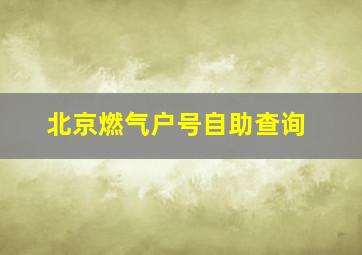 北京燃气户号自助查询